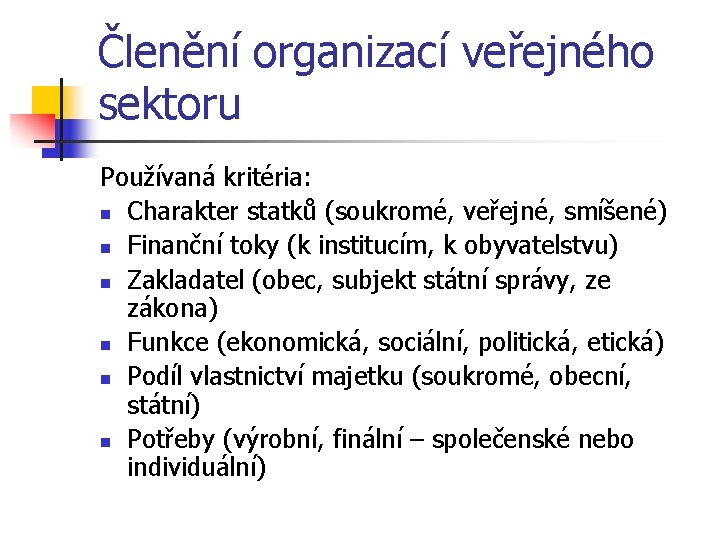 Členění organizací veřejného sektoru

Používaná kritéria:

- Charakter statků (soukromé, veřejné, smíšené)
- Finanční toky (k institucím, k obyvatelstvu)
- Zakladatel (obec, subjekt státní správy, ze zákona)
- Funkce (ekonomická, sociální, politická, etická)
- Podíl vlastnictví majetku (soukromé, obecní, státní)
- Potřeby (výrobní, finální – společenské nebo individuální)